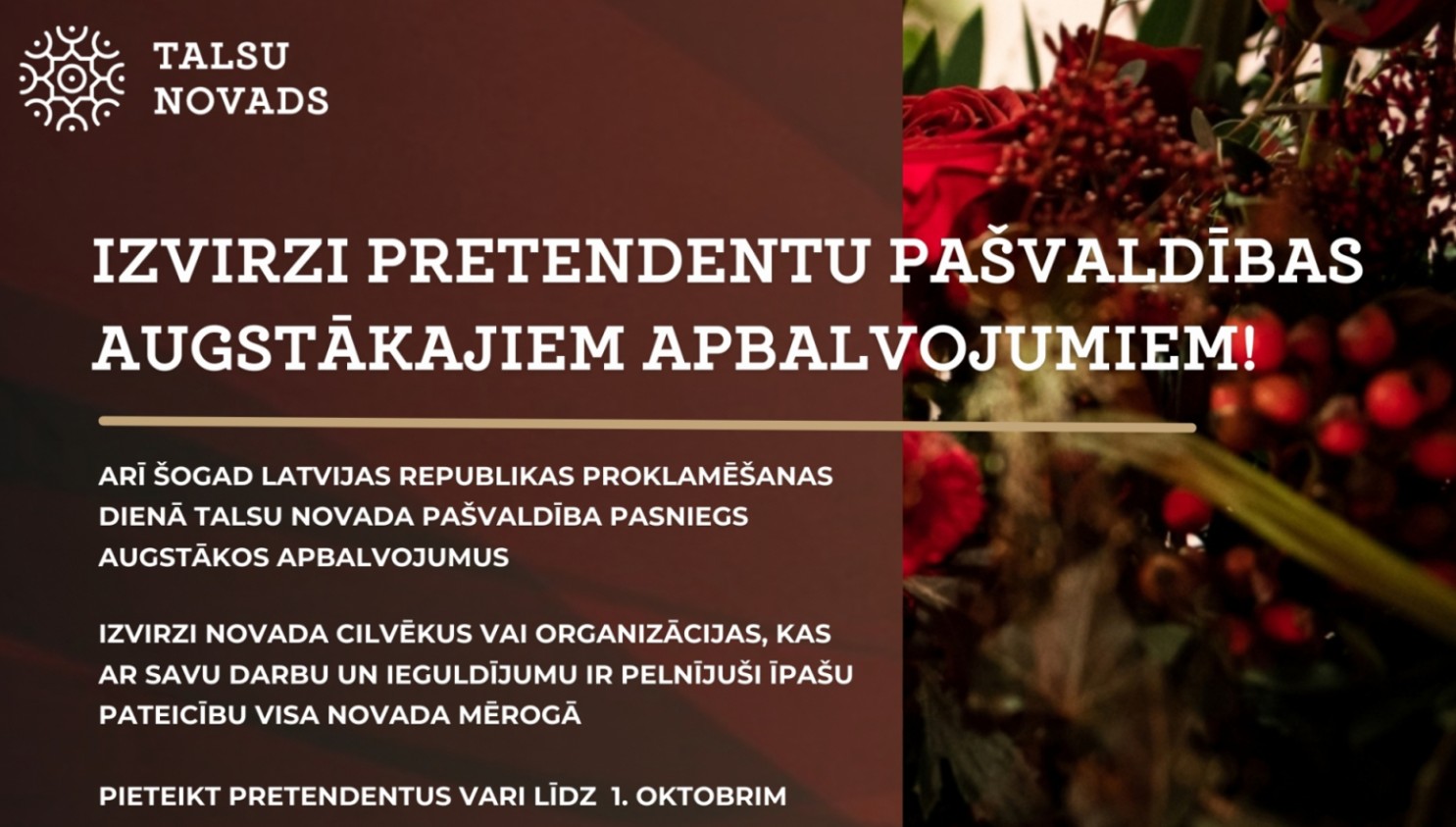 TALSU
NOVADS

IZVIRZI PRETENDENTU PAŠVALDĪBAS AUGSTĀKAJIEM APBALVOJUMIEM!

ARĪ ŠOGAD LATVIJAS REPUBLIKAS PROKLAMĒŠANAS DIENĀ TALSU NOVADA PAŠVALDĪBA PASNIEGS AUGSTĀKOS APBALVOJUMUS

IZVIRZI NOVADA CILVĒKUS VAI ORGANIZĀCIJAS, KAS AR SAVU DARBU UN IEGULDĪJUMU IR PELNĪJUŠI ĪPAŠU PATEICĪBU VISA NOVADA MĒROGĀ

PIETEIKT PRETENDENTUS VARI LĪDZ 1. OKTOBRIM